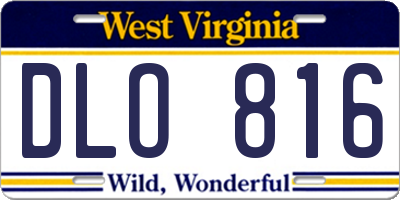 West Virginia

DLO 816

Wild, Wonderful